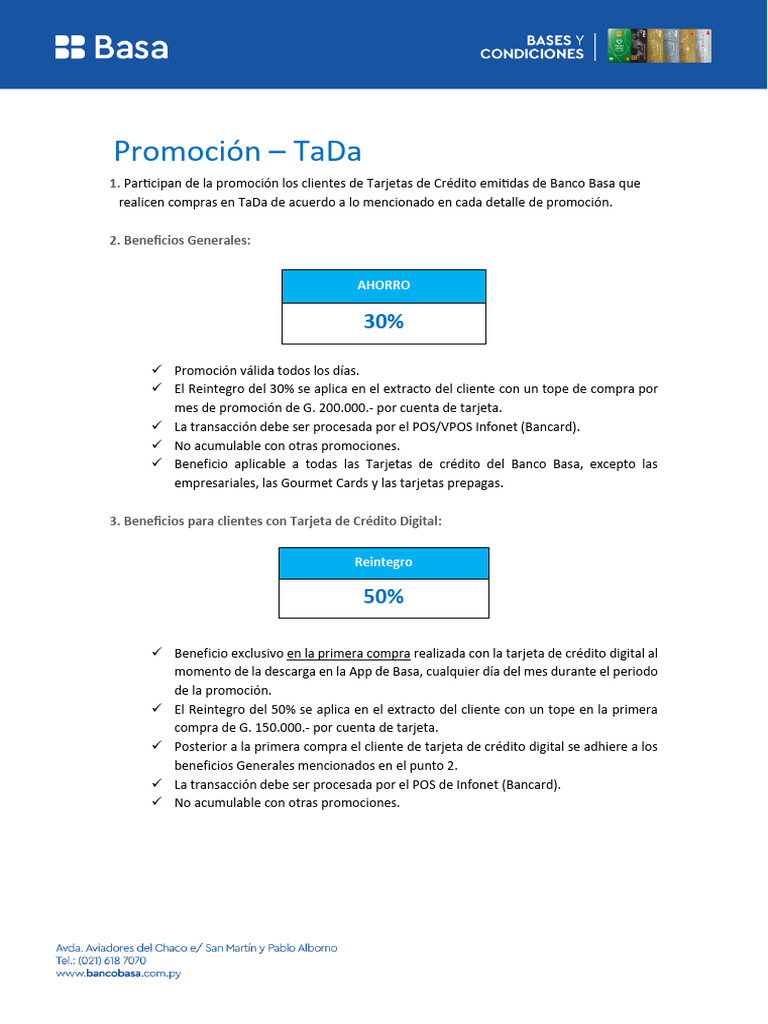 Basa

BASES Y CONDICIONES

Promoción – TaDa

1. Participan de la promoción los clientes de Tarjetas de Crédito emitidas de Banco Basa que realicen compras en TaDa de acuerdo a lo mencionado en cada detalle de promoción.

2. Beneficios Generales:

| AHORRO |
|---|
| 30% |

✓ Promoción válida todos los días.
✓ El Reintegro del 30% se aplica en el extracto del cliente con un tope de compra por mes de promoción de G. 200.000.- por cuenta de tarjeta.
✓ La transacción debe ser procesada por el POS/VPOS Infonet (Bancard).
✓ No acumulable con otras promociones.
✓ Beneficio aplicable a todas las Tarjetas de crédito del Banco Basa, excepto las empresariales, las Gourmet Cards y las tarjetas prepagas.

3. Beneficios para clientes con Tarjeta de Crédito Digital:

| Reintegro |
|---|
| 50% |

✓ Beneficio exclusivo en la primera compra realizada con la tarjeta de crédito digital al momento de la descarga en la App de Basa, cualquier día del mes durante el periodo de la promoción.
✓ El Reintegro del 50% se aplica en el extracto del cliente con un tope en la primera compra de G. 150.000.- por cuenta de tarjeta.
✓ Posterior a la primera compra el cliente de tarjeta de crédito digital se adhiere a los beneficios Generales mencionados en el punto 2.
✓ La transacción debe ser procesada por el POS de Infonet (Bancard).
✓ No acumulable con otras promociones.

Avda. Aviadores del Chaco e/ San Martín y Pablo Alborno
Tel.: (021) 618 7070
www.bancobasa.com.py